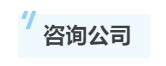 咨询公司